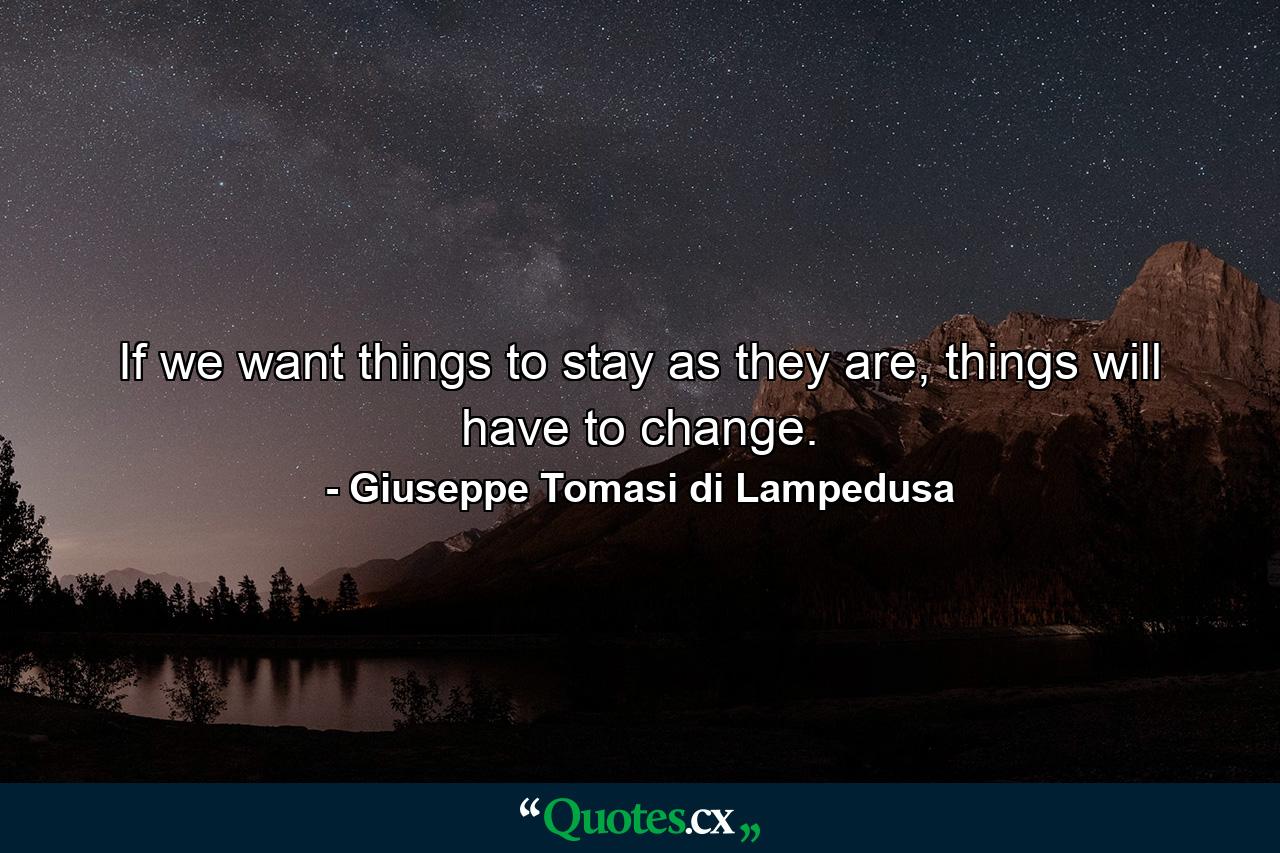 If we want things to stay as they are, things will have to change.

- Giuseppe Tomasi di Lampedusa

“Quotes.cx„